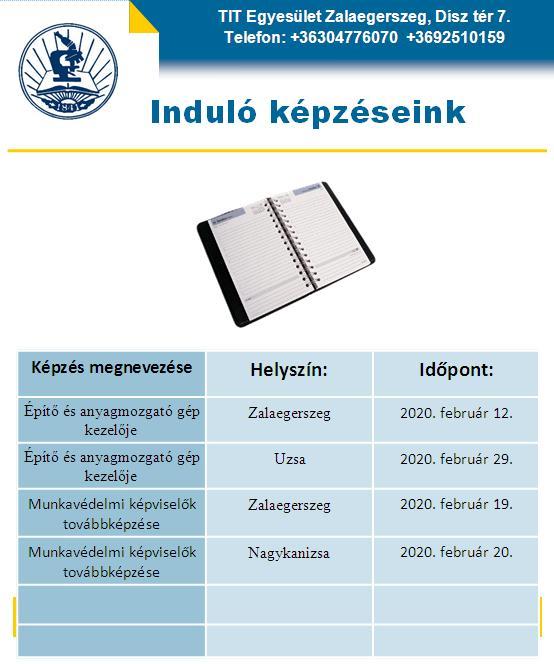 TIT Egyesület Zalaegerszeg, Dísz tér 7.
Telefon: +36304776070 +3692510159

1841

Induló képzéseink

| Képzés megnevezése | Helyszín: | Időpont: |
|---|---|---|
| Építő és anyagmozgató gép kezelője | Zalaegerszeg | 2020. február 12. |
| Építő és anyagmozgató gép kezelője | Uzsa | 2020. február 29. |
| Munkavédelmi képviselők továbbképzése | Zalaegerszeg | 2020. február 19. |
| Munkavédelmi képviselők továbbképzése | Nagykanizsa | 2020. február 20. |
| | | |
| | | |